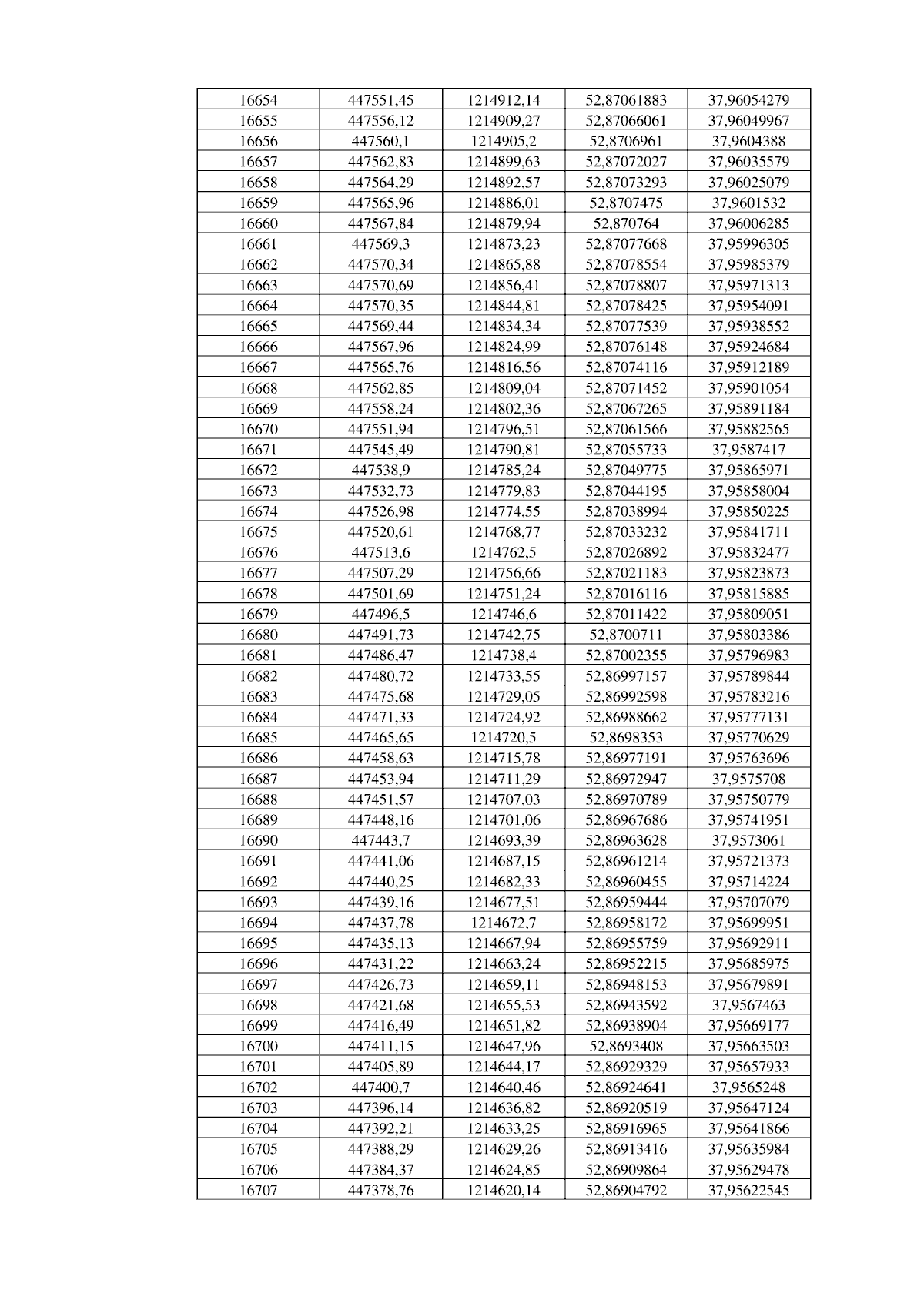 | 16654 | 447551,45 | 1214912,14 | 52,87061883 | 37,96054279 |
|---|---|---|---|---|
| 16655 | 447556,12 | 1214909,27 | 52,87066061 | 37,96049967 |
| 16656 | 447560,1 | 1214905,2 | 52,8706961 | 37,9604388 |
| 16657 | 447562,83 | 1214899,63 | 52,87072027 | 37,96035579 |
| 16658 | 447564,29 | 1214892,57 | 52,87073293 | 37,96025079 |
| 16659 | 447565,96 | 1214886,01 | 52,8707475 | 37,9601532 |
| 16660 | 447567,84 | 1214879,94 | 52,870764 | 37,96006285 |
| 16661 | 447569,3 | 1214873,23 | 52,87077668 | 37,95996305 |
| 16662 | 447570,34 | 1214865,88 | 52,87078554 | 37,95985379 |
| 16663 | 447570,69 | 1214856,41 | 52,87078807 | 37,95971313 |
| 16664 | 447570,35 | 1214844,81 | 52,87078425 | 37,95954091 |
| 16665 | 447569,44 | 1214834,34 | 52,87077539 | 37,95938552 |
| 16666 | 447567,96 | 1214824,99 | 52,87076148 | 37,95924684 |
| 16667 | 447565,76 | 1214816,56 | 52,87074116 | 37,95912189 |
| 16668 | 447562,85 | 1214809,04 | 52,87071452 | 37,95901054 |
| 16669 | 447558,24 | 1214802,36 | 52,87067265 | 37,95891184 |
| 16670 | 447551,94 | 1214796,51 | 52,87061566 | 37,95882565 |
| 16671 | 447545,49 | 1214790,81 | 52,87055733 | 37,9587417 |
| 16672 | 447538,9 | 1214785,24 | 52,87049775 | 37,95865971 |
| 16673 | 447532,73 | 1214779,83 | 52,87044195 | 37,95858004 |
| 16674 | 447526,98 | 1214774,55 | 52,87038994 | 37,95850225 |
| 16675 | 447520,61 | 1214768,77 | 52,87033232 | 37,95841711 |
| 16676 | 447513,6 | 1214762,5 | 52,87026892 | 37,95832477 |
| 16677 | 447507,29 | 1214756,66 | 52,87021183 | 37,95823873 |
| 16678 | 447501,69 | 1214751,24 | 52,87016116 | 37,95815885 |
| 16679 | 447496,5 | 1214746,6 | 52,87011422 | 37,95809051 |
| 16680 | 447491,73 | 1214742,75 | 52,8700711 | 37,95803386 |
| 16681 | 447486,47 | 1214738,4 | 52,87002355 | 37,95796983 |
| 16682 | 447480,72 | 1214733,55 | 52,86997157 | 37,95789844 |
| 16683 | 447475,68 | 1214729,05 | 52,86992598 | 37,95783216 |
| 16684 | 447471,33 | 1214724,92 | 52,86988662 | 37,95777131 |
| 16685 | 447465,65 | 1214720,5 | 52,8698353 | 37,95770629 |
| 16686 | 447458,63 | 1214715,78 | 52,86977191 | 37,95763696 |
| 16687 | 447453,94 | 1214711,29 | 52,86972947 | 37,9575708 |
| 16688 | 447451,57 | 1214707,03 | 52,86970789 | 37,95750779 |
| 16689 | 447448,16 | 1214701,06 | 52,86967686 | 37,95741951 |
| 16690 | 447443,7 | 1214693,39 | 52,86963628 | 37,9573061 |
| 16691 | 447441,06 | 1214687,15 | 52,86961214 | 37,95721373 |
| 16692 | 447440,25 | 1214682,33 | 52,86960455 | 37,95714224 |
| 16693 | 447439,16 | 1214677,51 | 52,86959444 | 37,95707079 |
| 16694 | 447437,78 | 1214672,7 | 52,86958172 | 37,95699951 |
| 16695 | 447435,13 | 1214667,94 | 52,86955759 | 37,95692911 |
| 16696 | 447431,22 | 1214663,24 | 52,86952215 | 37,95685975 |
| 16697 | 447426,73 | 1214659,11 | 52,86948153 | 37,95679891 |
| 16698 | 447421,68 | 1214655,53 | 52,86943592 | 37,9567463 |
| 16699 | 447416,49 | 1214651,82 | 52,86938904 | 37,95669177 |
| 16700 | 447411,15 | 1214647,96 | 52,8693408 | 37,95663503 |
| 16701 | 447405,89 | 1214644,17 | 52,86929329 | 37,95657933 |
| 16702 | 447400,7 | 1214640,46 | 52,86924641 | 37,9565248 |
| 16703 | 447396,14 | 1214636,82 | 52,86920519 | 37,95647124 |
| 16704 | 447392,21 | 1214633,25 | 52,86916965 | 37,95641866 |
| 16705 | 447388,29 | 1214629,26 | 52,86913416 | 37,95635984 |
| 16706 | 447384,37 | 1214624,85 | 52,86909864 | 37,95629478 |
| 16707 | 447378,76 | 1214620,14 | 52,86904792 | 37,95622545 |